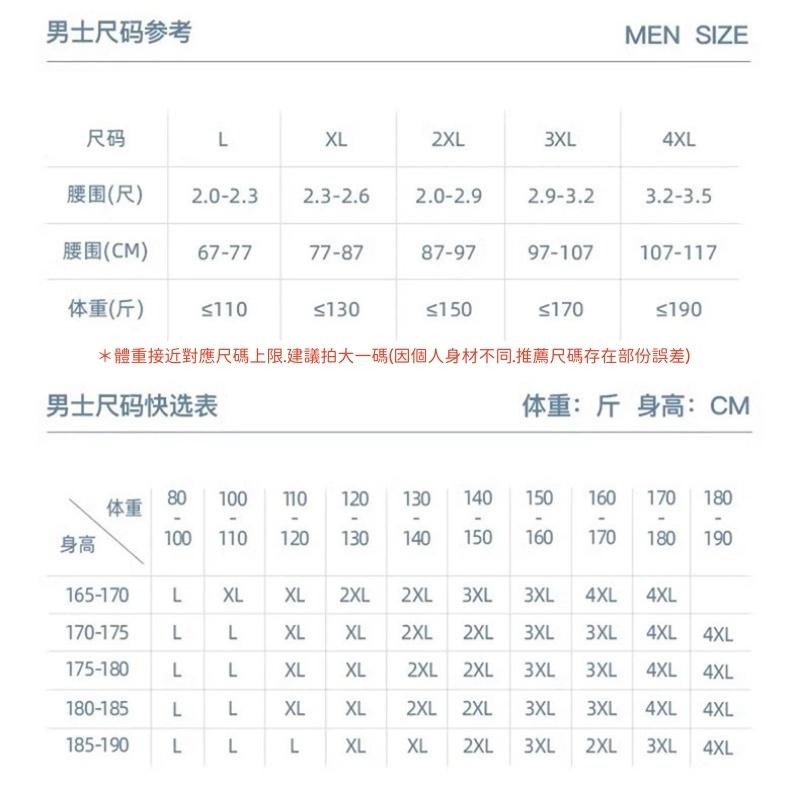 男士尺码参考 MEN SIZE

| 尺码 | L | XL | 2XL | 3XL | 4XL |
|---|---|---|---|---|---|
| 腰围(尺) | 2.0-2.3 | 2.3-2.6 | 2.0-2.9 | 2.9-3.2 | 3.2-3.5 |
| 腰围(CM) | 67-77 | 77-87 | 87-97 | 97-107 | 107-117 |
| 体重(斤) | ≤110 | ≤130 | ≤150 | ≤170 | ≤190 |

＊體重接近對應尺碼上限.建議拍大一碼(因個人身材不同.推薦尺碼存在部份誤差)

男士尺码快选表 体重：斤 身高：CM

| 体重 / 身高 | 80 - 100 | 100 - 110 | 110 - 120 | 120 - 130 | 130 - 140 | 140 - 150 | 150 - 160 | 160 - 170 | 170 - 180 | 180 - 190 |
|---|---|---|---|---|---|---|---|---|---|---|
| 165-170 | L | XL | XL | 2XL | 2XL | 3XL | 3XL | 4XL | 4XL | |
| 170-175 | L | L | XL | XL | 2XL | 2XL | 3XL | 3XL | 4XL | 4XL |
| 175-180 | L | L | XL | XL | 2XL | 2XL | 3XL | 3XL | 4XL | 4XL |
| 180-185 | L | L | XL | XL | 2XL | 2XL | 3XL | 3XL | 4XL | 4XL |
| 185-190 | L | L | L | XL | XL | 2XL | 3XL | 2XL | 3XL | 4XL |